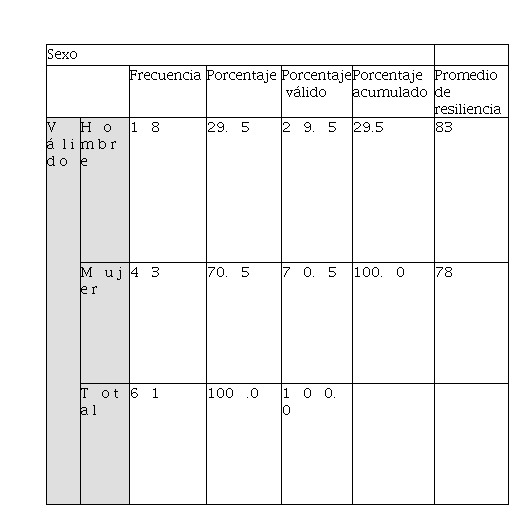 | Sexo | | | | | | |
|---|---|---|---|---|---|---|
| | | Frecuencia | Porcentaje | Porcentaje válido | Porcentaje acumulado | Promedio de resiliencia |
| Válido | Hombre | 18 | 29.5 | 29.5 | 29.5 | 83 |
| | Mujer | 43 | 70.5 | 70.5 | 100.0 | 78 |
| | Total | 61 | 100.0 | 100.0 | | |